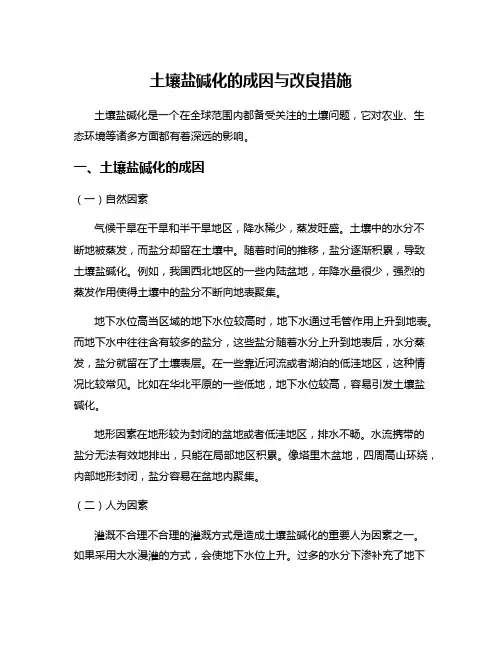 土壤盐碱化的成因与改良措施

土壤盐碱化是一个在全球范围内都备受关注的土壤问题，它对农业、生态环境等诸多方面都有着深远的影响。

一、土壤盐碱化的成因

（一）自然因素

气候干旱在干旱和半干旱地区，降水稀少，蒸发旺盛。土壤中的水分不断地被蒸发，而盐分却留在土壤中。随着时间的推移，盐分逐渐积累，导致土壤盐碱化。例如，我国西北地区的一些内陆盆地，年降水量很少，强烈的蒸发作用使得土壤中的盐分不断向地表聚集。

地下水位高当区域的地下水位较高时，地下水通过毛管作用上升到地表。而地下水中往往含有较多的盐分，这些盐分随着水分上升到地表后，水分蒸发，盐分就留在了土壤表层。在一些靠近河流或者湖泊的低洼地区，这种情况比较常见。比如在华北平原的一些低地，地下水位较高，容易引发土壤盐碱化。

地形因素在地形较为封闭的盆地或者低洼地区，排水不畅。水流携带的盐分无法有效地排出，只能在局部地区积累。像塔里木盆地，四周高山环绕，内部地形封闭，盐分容易在盆地内聚集。

（二）人为因素

灌溉不合理不合理的灌溉方式是造成土壤盐碱化的重要人为因素之一。如果采用大水漫灌的方式，会使地下水位上升。过多的水分下渗补充了地下